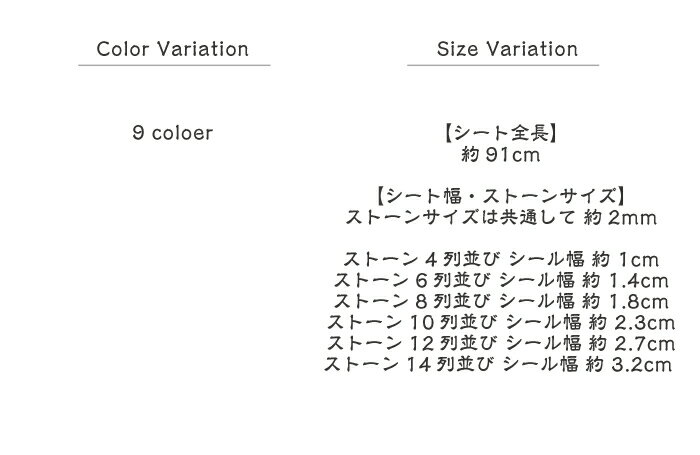 Color Variation

9 coloer

Size Variation

【シート全長】
約91cm

【シート幅・ストーンサイズ】
ストーンサイズは共通して 約2mm

ストーン4列並び シール幅 約1cm
ストーン6列並び シール幅 約1.4cm
ストーン8列並び シール幅 約1.8cm
ストーン10列並び シール幅 約2.3cm
ストーン12列並び シール幅 約2.7cm
ストーン14列並び シール幅 約3.2cm